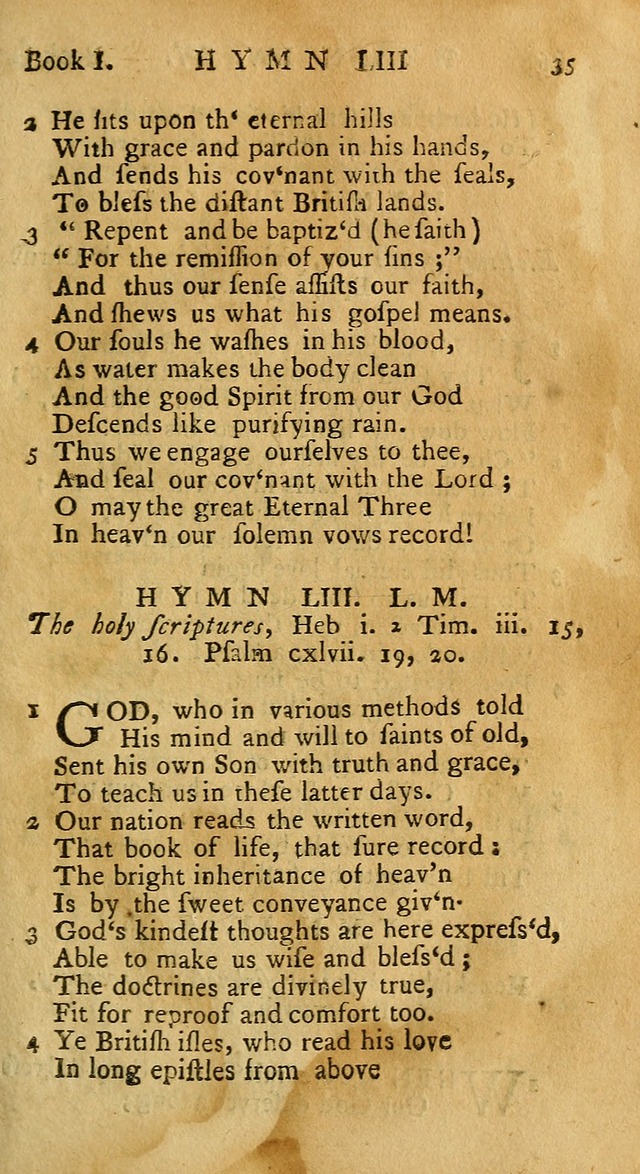 Book I. HYMN LIII 35

2 He ſits upon th' eternal hills
With grace and pardon in his hands,
And ſends his cov'nant with the ſeals,
To bleſs the diſtant Britiſh lands.
3 " Repent and be baptiz'd (he ſaith)
" For the remiſſion of your ſins ;"
And thus our ſenſe aſſiſts our faith,
And ſhews us what his goſpel means.
4 Our ſouls he waſhes in his blood,
As water makes the body clean
And the good Spirit from our God
Deſcends like purifying rain.
5 Thus we engage ourſelves to thee,
And ſeal our cov'nant with the Lord ;
O may the great Eternal Three
In heav'n our ſolemn vows record!

HYMN LIII. L. M.
The holy ſcriptures, Heb i. 2 Tim. iii. 15, 16. Pſalm cxlvii. 19, 20.

1 GOD, who in various methods told
His mind and will to ſaints of old,
Sent his own Son with truth and grace,
To teach us in theſe latter days.
2 Our nation reads the written word,
That book of life, that ſure record :
The bright inheritance of heav'n
Is by the ſweet conveyance giv'n.
3 God's kindeſt thoughts are here expreſs'd,
Able to make us wiſe and bleſs'd ;
The doctrines are divinely true,
Fit for reproof and comfort too.
4 Ye Britiſh iſles, who read his love
In long epiſtles from above